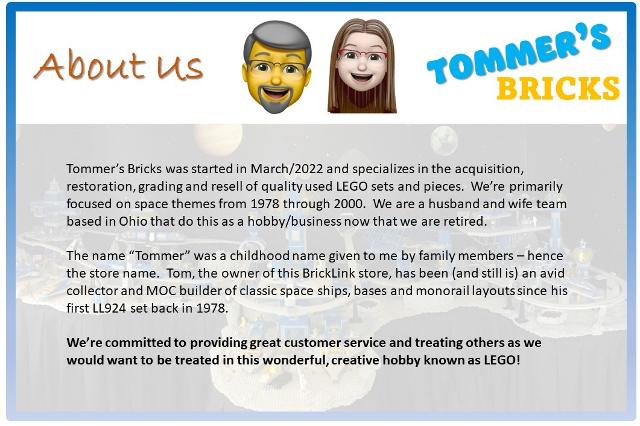 About Us

TOMMER'S
BRICKS

Tommer's Bricks was started in March/2022 and specializes in the acquisition, restoration, grading and resell of quality used LEGO sets and pieces. We're primarily focused on space themes from 1978 through 2000. We are a husband and wife team based in Ohio that do this as a hobby/business now that we are retired.

The name "Tommer" was a childhood name given to me by family members – hence the store name. Tom, the owner of this BrickLink store, has been (and still is) an avid collector and MOC builder of classic space ships, bases and monorail layouts since his first LL924 set back in 1978.

We're committed to providing great customer service and treating others as we would want to be treated in this wonderful, creative hobby known as LEGO!